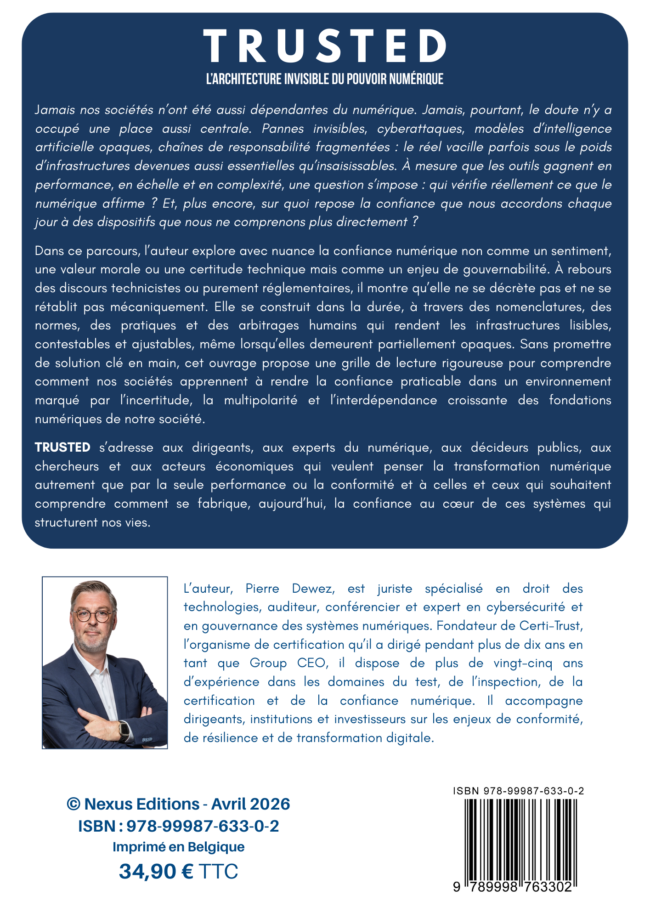 TRUSTED

L'ARCHITECTURE INVISIBLE DU POUVOIR NUMÉRIQUE

Jamais nos sociétés n'ont été aussi dépendantes du numérique. Jamais, pourtant, le doute n'y a occupé une place aussi centrale. Pannes invisibles, cyberattaques, modèles d'intelligence artificielle opaques, chaînes de responsabilité fragmentées : le réel vacille parfois sous le poids d'infrastructures devenues aussi essentielles qu'insaisissables. À mesure que les outils gagnent en performance, en échelle et en complexité, une question s'impose : qui vérifie réellement ce que le numérique affirme ? Et, plus encore, sur quoi repose la confiance que nous accordons chaque jour à des dispositifs que nous ne comprenons plus directement ?

Dans ce parcours, l'auteur explore avec nuance la confiance numérique non comme un sentiment, une valeur morale ou une certitude technique mais comme un enjeu de gouvernabilité. À rebours des discours technicistes ou purement réglementaires, il montre qu'elle ne se décrète pas et ne se rétablit pas mécaniquement. Elle se construit dans la durée, à travers des nomenclatures, des normes, des pratiques et des arbitrages humains qui rendent les infrastructures lisibles, contestables et ajustables, même lorsqu'elles demeurent partiellement opaques. Sans promettre de solution clé en main, cet ouvrage propose une grille de lecture rigoureuse pour comprendre comment nos sociétés apprennent à rendre la confiance praticable dans un environnement marqué par l'incertitude, la multipolarité et l'interdépendance croissante des fondations numériques de notre société.

TRUSTED s'adresse aux dirigeants, aux experts du numérique, aux décideurs publics, aux chercheurs et aux acteurs économiques qui veulent penser la transformation numérique autrement que par la seule performance ou la conformité et à celles et ceux qui souhaitent comprendre comment se fabrique, aujourd'hui, la confiance au cœur de ces systèmes qui structurent nos vies.

L'auteur, Pierre Dewez, est juriste spécialisé en droit des technologies, auditeur, conférencier et expert en cybersécurité et en gouvernance des systèmes numériques. Fondateur de Certi-Trust, l'organisme de certification qu'il a dirigé pendant plus de dix ans en tant que Group CEO, il dispose de plus de vingt-cinq ans d'expérience dans les domaines du test, de l'inspection, de la certification et de la confiance numérique. Il accompagne dirigeants, institutions et investisseurs sur les enjeux de conformité, de résilience et de transformation digitale.

© Nexus Editions - Avril 2026
ISBN : 978-99987-633-0-2
Imprimé en Belgique
34,90 € TTC

ISBN 978-99987-633-0-2

9 789998 763302